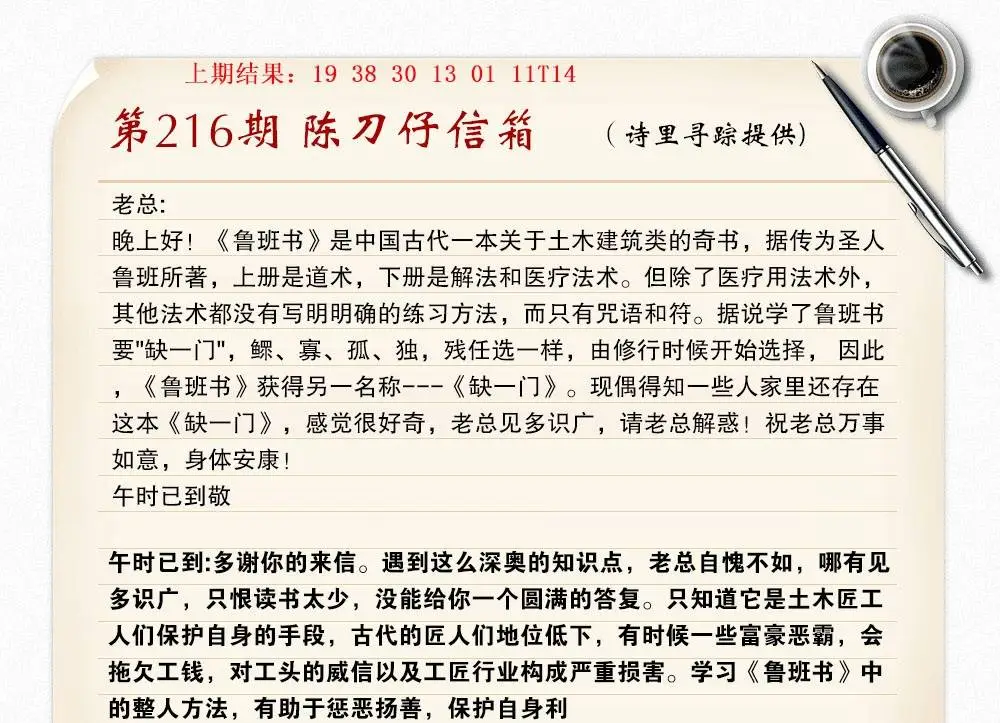 上期结果：19 38 30 13 01 11T14

第216期 陈刀仔信箱 （诗里寻踪提供）

老总:
晚上好！《鲁班书》是中国古代一本关于土木建筑类的奇书，据传为圣人鲁班所著，上册是道术，下册是解法和医疗法术。但除了医疗用法术外，其他法术都没有写明明确的练习方法，而只有咒语和符。据说学了鲁班书要"缺一门"，鳏、寡、孤、独，残任选一样，由修行时候开始选择， 因此，《鲁班书》获得另一名称---《缺一门》。现偶得知一些人家里还存在这本《缺一门》，感觉很好奇，老总见多识广，请老总解惑！祝老总万事如意，身体安康！
午时已到敬

午时已到:多谢你的来信。遇到这么深奥的知识点，老总自愧不如，哪有见多识广，只恨读书太少，没能给你一个圆满的答复。只知道它是土木匠工人们保护自身的手段，古代的匠人们地位低下，有时候一些富豪恶霸，会拖欠工钱，对工头的威信以及工匠行业构成严重损害。学习《鲁班书》中的整人方法，有助于惩恶扬善，保护自身利